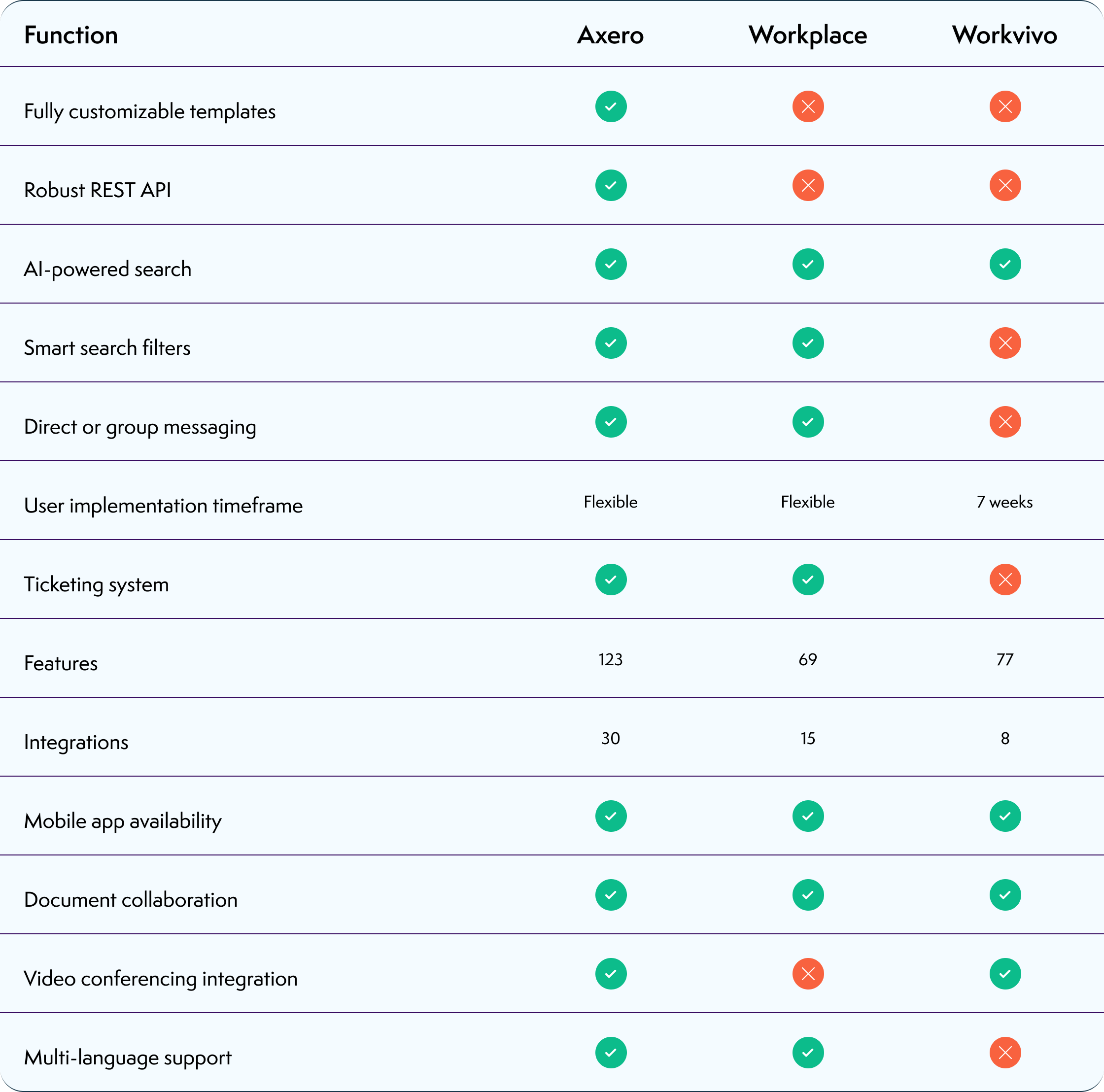 | Function | Axero | Workplace | Workvivo |
|---|---|---|---|
| Fully customizable templates | ✓ | ✗ | ✗ |
| Robust REST API | ✓ | ✗ | ✗ |
| AI-powered search | ✓ | ✓ | ✓ |
| Smart search filters | ✓ | ✓ | ✗ |
| Direct or group messaging | ✓ | ✓ | ✗ |
| User implementation timeframe | Flexible | Flexible | 7 weeks |
| Ticketing system | ✓ | ✓ | ✗ |
| Features | 123 | 69 | 77 |
| Integrations | 30 | 15 | 8 |
| Mobile app availability | ✓ | ✓ | ✓ |
| Document collaboration | ✓ | ✓ | ✓ |
| Video conferencing integration | ✓ | ✗ | ✓ |
| Multi-language support | ✓ | ✓ | ✗ |